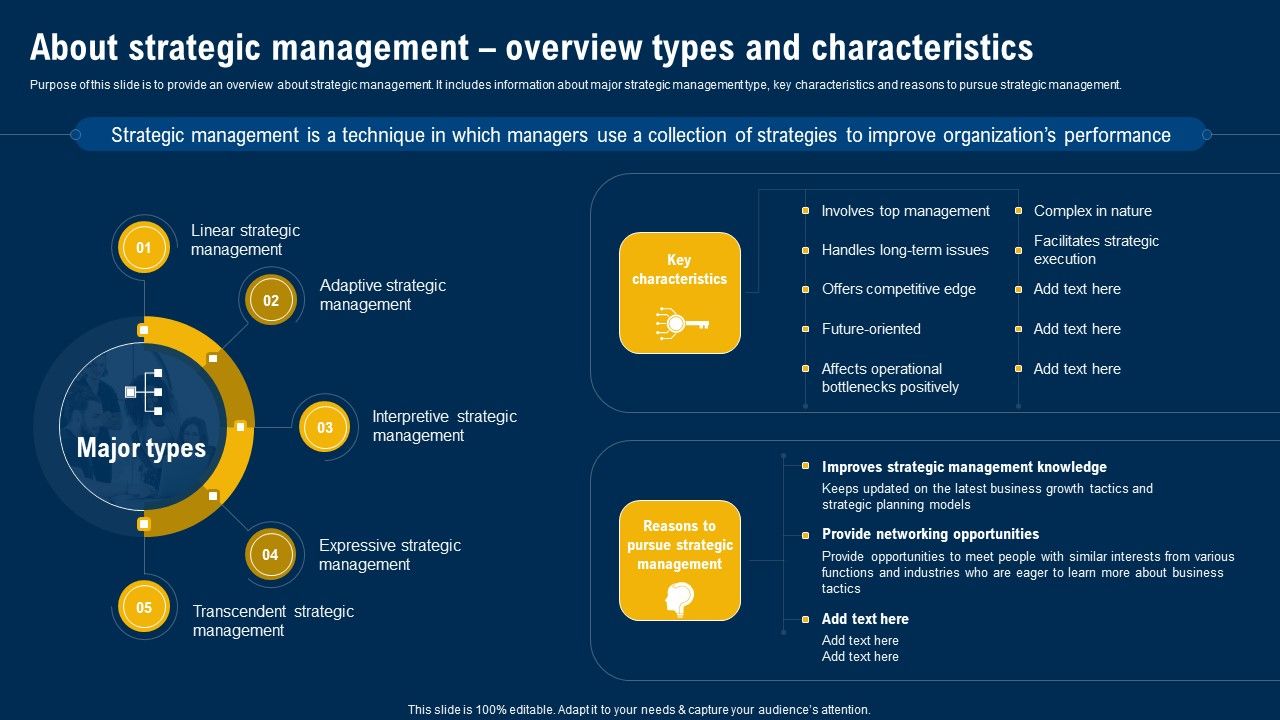 About strategic management – overview types and characteristics

Purpose of this slide is to provide an overview about strategic management. It includes information about major strategic management type, key characteristics and reasons to pursue strategic management.

Strategic management is a technique in which managers use a collection of strategies to improve organization's performance

Major types

01 Linear strategic management

02 Adaptive strategic management

03 Interpretive strategic management

04 Expressive strategic management

05 Transcendent strategic management

Key characteristics

Involves top management

Handles long-term issues

Offers competitive edge

Future-oriented

Affects operational bottlenecks positively

Complex in nature

Facilitates strategic execution

Add text here

Add text here

Add text here

Reasons to pursue strategic management

Improves strategic management knowledge

Keeps updated on the latest business growth tactics and strategic planning models

Provide networking opportunities

Provide opportunities to meet people with similar interests from various functions and industries who are eager to learn more about business tactics

Add text here

Add text here
Add text here

This slide is 100% editable. Adapt it to your needs & capture your audience's attention.